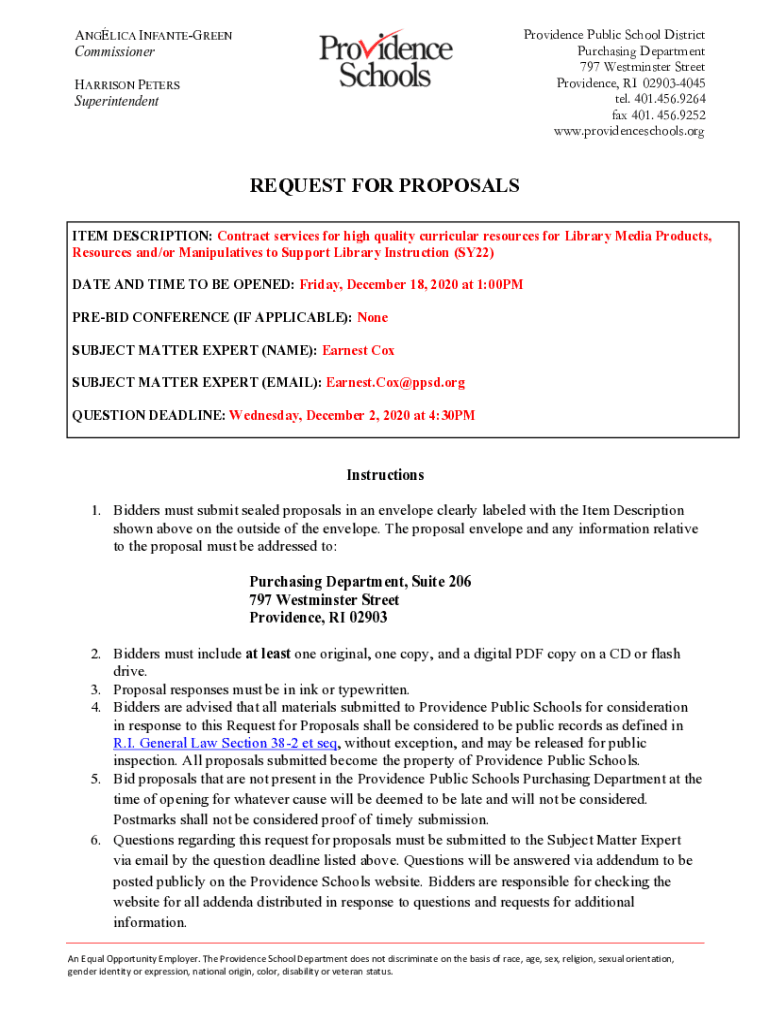 ANGÉLICA INFANTE-GREEN
Commissioner

HARRISON PETERS
Superintendent

Providence Schools

Providence Public School District
Purchasing Department
797 Westminster Street
Providence, RI 02903-4045
tel. 401.456.9264
fax 401. 456.9252
www.providenceschools.org

REQUEST FOR PROPOSALS

ITEM DESCRIPTION: Contract services for high quality curricular resources for Library Media Products, Resources and/or Manipulatives to Support Library Instruction (SY22)

DATE AND TIME TO BE OPENED: Friday, December 18, 2020 at 1:00PM

PRE-BID CONFERENCE (IF APPLICABLE): None

SUBJECT MATTER EXPERT (NAME): Earnest Cox

SUBJECT MATTER EXPERT (EMAIL): Earnest.Cox@ppsd.org

QUESTION DEADLINE: Wednesday, December 2, 2020 at 4:30PM

Instructions

1. Bidders must submit sealed proposals in an envelope clearly labeled with the Item Description shown above on the outside of the envelope. The proposal envelope and any information relative to the proposal must be addressed to:

Purchasing Department, Suite 206
797 Westminster Street
Providence, RI 02903

2. Bidders must include at least one original, one copy, and a digital PDF copy on a CD or flash drive.
3. Proposal responses must be in ink or typewritten.
4. Bidders are advised that all materials submitted to Providence Public Schools for consideration in response to this Request for Proposals shall be considered to be public records as defined in R.I. General Law Section 38-2 et seq, without exception, and may be released for public inspection. All proposals submitted become the property of Providence Public Schools.
5. Bid proposals that are not present in the Providence Public Schools Purchasing Department at the time of opening for whatever cause will be deemed to be late and will not be considered. Postmarks shall not be considered proof of timely submission.
6. Questions regarding this request for proposals must be submitted to the Subject Matter Expert via email by the question deadline listed above. Questions will be answered via addendum to be posted publicly on the Providence Schools website. Bidders are responsible for checking the website for all addenda distributed in response to questions and requests for additional information.

An Equal Opportunity Employer. The Providence School Department does not discriminate on the basis of race, age, sex, religion, sexual orientation, gender identity or expression, national origin, color, disability or veteran status.